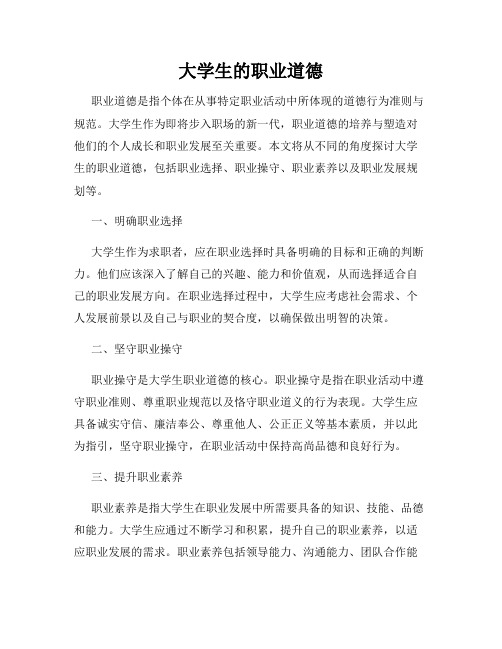 大学生的职业道德

职业道德是指个体在从事特定职业活动中所体现的道德行为准则与规范。大学生作为即将步入职场的新一代，职业道德的培养与塑造对他们的个人成长和职业发展至关重要。本文将从不同的角度探讨大学生的职业道德，包括职业选择、职业操守、职业素养以及职业发展规划等。

一、明确职业选择

大学生作为求职者，应在职业选择时具备明确的目标和正确的判断力。他们应该深入了解自己的兴趣、能力和价值观，从而选择适合自己的职业发展方向。在职业选择过程中，大学生应考虑社会需求、个人发展前景以及自己与职业的契合度，以确保做出明智的决策。

二、坚守职业操守

职业操守是大学生职业道德的核心。职业操守是指在职业活动中遵守职业准则、尊重职业规范以及恪守职业道义的行为表现。大学生应具备诚实守信、廉洁奉公、尊重他人、公正正义等基本素质，并以此为指引，坚守职业操守，在职业活动中保持高尚品德和良好行为。

三、提升职业素养

职业素养是指大学生在职业发展中所需要具备的知识、技能、品德和能力。大学生应通过不断学习和积累，提升自己的职业素养，以适应职业发展的需求。职业素养包括领导能力、沟通能力、团队合作能